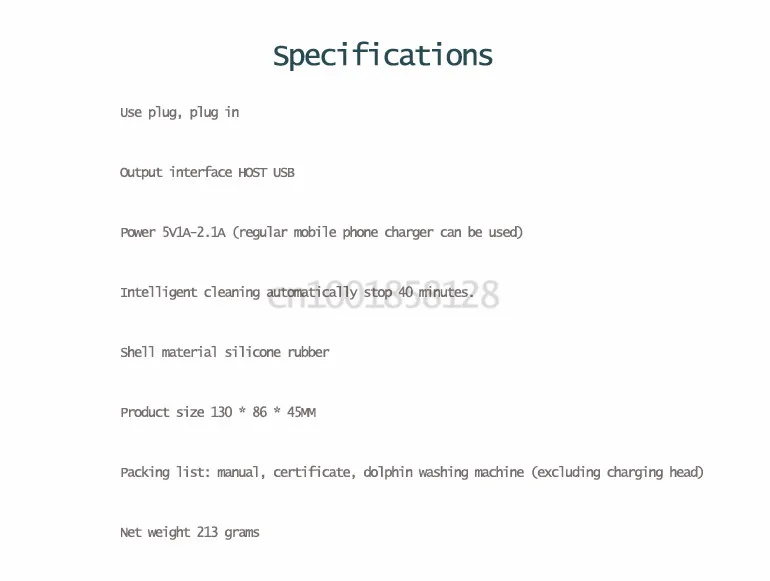 Specifications

Use plug, plug in

Output interface HOST USB

Power 5V1A-2.1A (regular mobile phone charger can be used)

Intelligent cleaning automatically stop 40 minutes.

Shell material silicone rubber

Product size 130 * 86 * 45MM

Packing list: manual, certificate, dolphin washing machine (excluding charging head)

Net weight 213 grams

cn1001858128